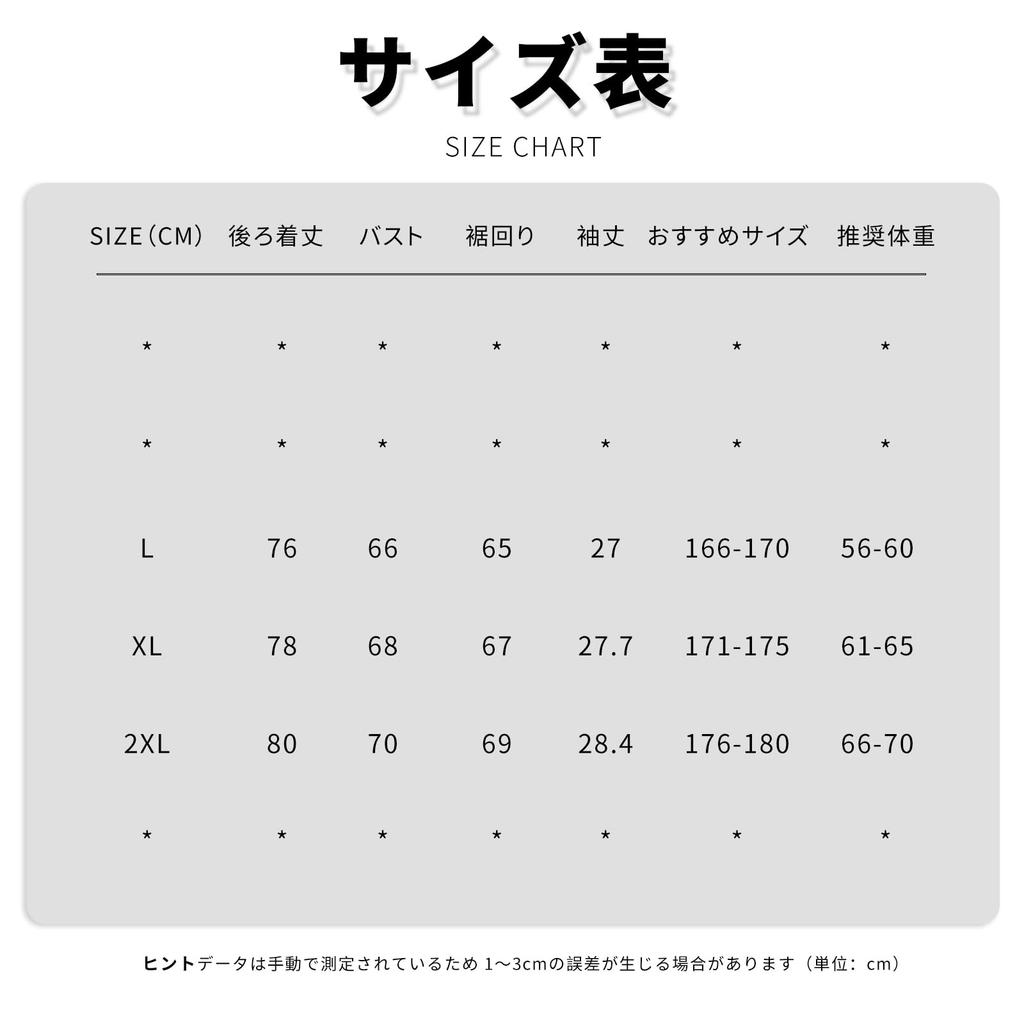 サイズ表

SIZE CHART

| SIZE（CM） | 後ろ着丈 | バスト | 裾回り | 袖丈 | おすすめサイズ | 推奨体重 |
|---|---|---|---|---|---|---|
| * | * | * | * | * | * | * |
| * | * | * | * | * | * | * |
| L | 76 | 66 | 65 | 27 | 166-170 | 56-60 |
| XL | 78 | 68 | 67 | 27.7 | 171-175 | 61-65 |
| 2XL | 80 | 70 | 69 | 28.4 | 176-180 | 66-70 |
| * | * | * | * | * | * | * |

ヒントデータは手動で測定されているため 1～3cmの誤差が生じる場合があります（単位：cm）